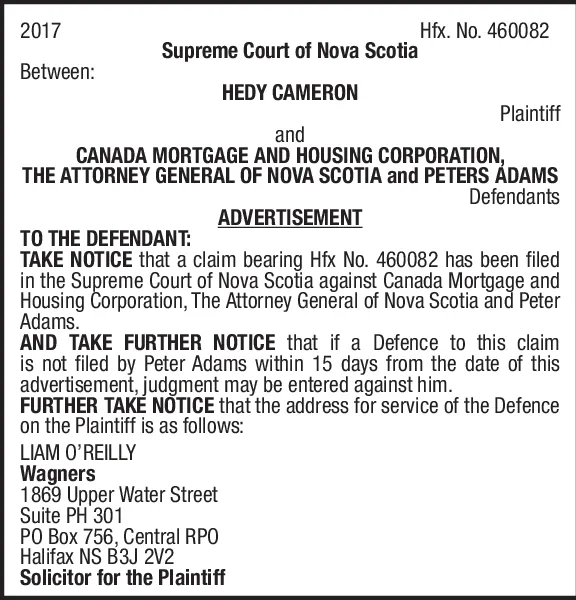 2017 Hfx. No. 460082

Supreme Court of Nova Scotia

Between:

HEDY CAMERON

Plaintiff

and

CANADA MORTGAGE AND HOUSING CORPORATION, THE ATTORNEY GENERAL OF NOVA SCOTIA and PETERS ADAMS

Defendants

ADVERTISEMENT

TO THE DEFENDANT:

TAKE NOTICE that a claim bearing Hfx No. 460082 has been filed in the Supreme Court of Nova Scotia against Canada Mortgage and Housing Corporation, The Attorney General of Nova Scotia and Peter Adams.

AND TAKE FURTHER NOTICE that if a Defence to this claim is not filed by Peter Adams within 15 days from the date of this advertisement, judgment may be entered against him.

FURTHER TAKE NOTICE that the address for service of the Defence on the Plaintiff is as follows:

LIAM O'REILLY
Wagners
1869 Upper Water Street
Suite PH 301
PO Box 756, Central RPO
Halifax NS B3J 2V2
Solicitor for the Plaintiff